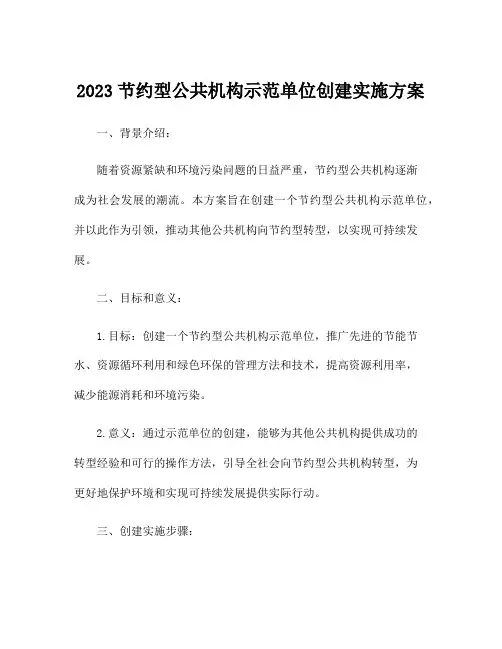 2023 节约型公共机构示范单位创建实施方案

一、背景介绍：

随着资源紧缺和环境污染问题的日益严重，节约型公共机构逐渐成为社会发展的潮流。本方案旨在创建一个节约型公共机构示范单位，并以此作为引领，推动其他公共机构向节约型转型，以实现可持续发展。

二、目标和意义：

1. 目标：创建一个节约型公共机构示范单位，推广先进的节能节水、资源循环利用和绿色环保的管理方法和技术，提高资源利用率，减少能源消耗和环境污染。

2. 意义：通过示范单位的创建，能够为其他公共机构提供成功的转型经验和可行的操作方法，引导全社会向节约型公共机构转型，为更好地保护环境和实现可持续发展提供实际行动。

三、创建实施步骤：